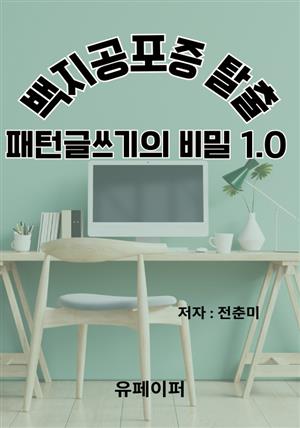 백지공포증 탈출

패턴글쓰기의 비밀 1.0

저자 : 전춘미

유페이퍼